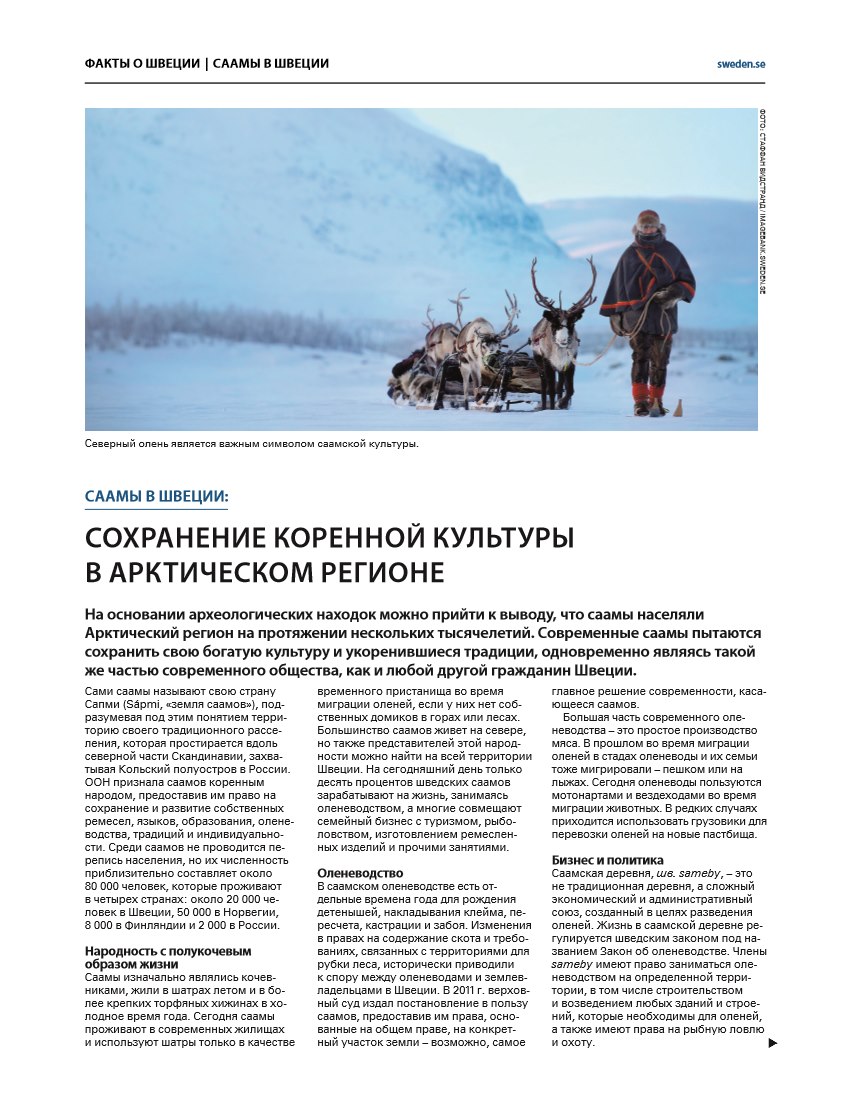 ФАКТЫ О ШВЕЦИИ | СААМЫ В ШВЕЦИИ

sweden.se

ФОТО: СТАФФАН ВИДСТРАНД / IMAGEBANK.SWEDEN.SE

Северный олень является важным символом саамской культуры.

СААМЫ В ШВЕЦИИ:

СОХРАНЕНИЕ КОРЕННОЙ КУЛЬТУРЫ В АРКТИЧЕСКОМ РЕГИОНЕ

На основании археологических находок можно прийти к выводу, что саамы населяли Арктический регион на протяжении нескольких тысячелетий. Современные саамы пытаются сохранить свою богатую культуру и укоренившиеся традиции, одновременно являясь такой же частью современного общества, как и любой другой гражданин Швеции.

Сами саамы называют свою страну Сапми (Sápmi, «земля саамов»), подразумевая под этим понятием территорию своего традиционного расселения, которая простирается вдоль северной части Скандинавии, захватывая Кольский полуостров в России. ООН признала саамов коренным народом, предоставив им право на сохранение и развитие собственных ремесел, языков, образования, оленеводства, традиций и индивидуальности. Среди саамов не проводится перепись населения, но их численность приблизительно составляет около 80 000 человек, которые проживают в четырех странах: около 20 000 человек в Швеции, 50 000 в Норвегии, 8 000 в Финляндии и 2 000 в России.

Народность с полукочевым образом жизни
Саамы изначально являлись кочевниками, жили в шатрах летом и в более крепких торфяных хижинах в холодное время года. Сегодня саамы проживают в современных жилищах и используют шатры только в качестве временного пристанища во время миграции оленей, если у них нет собственных домиков в горах или лесах. Большинство саамов живет на севере, но также представителей этой народности можно найти на всей территории Швеции. На сегодняшний день только десять процентов шведских саамов зарабатывают на жизнь, занимаясь оленеводством, а многие совмещают семейный бизнес с туризмом, рыболовством, изготовлением ремесленных изделий и прочими занятиями.

Оленеводство
В саамском оленеводстве есть отдельные времена года для рождения детенышей, накладывания клейма, пересчета, кастрации и забоя. Изменения в правах на содержание скота и требованиях, связанных с территориями для рубки леса, исторически приводили к спору между оленеводами и землевладельцами в Швеции. В 2011 г. верховный суд издал постановление в пользу саамов, предоставив им права, основанные на общем праве, на конкретный участок земли – возможно, самое главное решение современности, касающееся саамов.

Большая часть современного оленеводства – это простое производство мяса. В прошлом во время миграции оленей в стадах оленеводы и их семьи тоже мигрировали – пешком или на лыжах. Сегодня оленеводы пользуются мотонартами и вездеходами во время миграции животных. В редких случаях приходится использовать грузовики для перевозки оленей на новые пастбища.

Бизнес и политика
Саамская деревня, шв. sameby, – это не традиционная деревня, а сложный экономический и административный союз, созданный в целях разведения оленей. Жизнь в саамской деревне регулируется шведским законом под названием Закон об оленеводстве. Члены sameby имеют право заниматься оленеводством на определенной территории, в том числе строительством и возведением любых зданий и строений, которые необходимы для оленей, а также имеют права на рыбную ловлю и охоту.